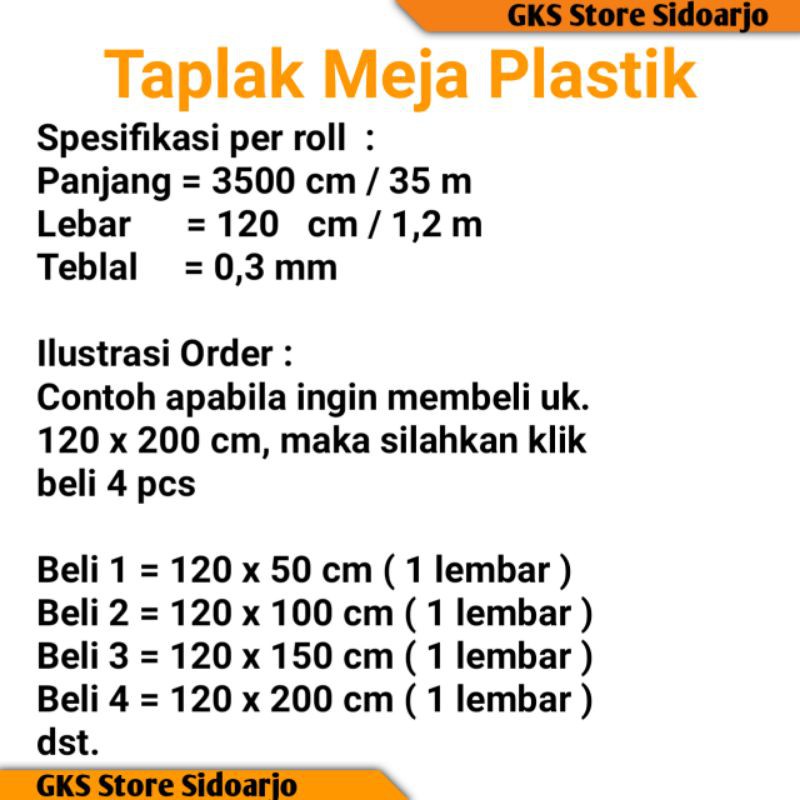 GKS Store Sidoarjo

Taplak Meja Plastik

Spesifikasi per roll :
Panjang = 3500 cm / 35 m
Lebar = 120 cm / 1,2 m
Teblal = 0,3 mm

Ilustrasi Order :
Contoh apabila ingin membeli uk. 120 x 200 cm, maka silahkan klik beli 4 pcs

Beli 1 = 120 x 50 cm ( 1 lembar )
Beli 2 = 120 x 100 cm ( 1 lembar )
Beli 3 = 120 x 150 cm ( 1 lembar )
Beli 4 = 120 x 200 cm ( 1 lembar )
dst.

GKS Store Sidoarjo